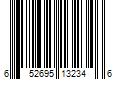 6 52695 13234 6